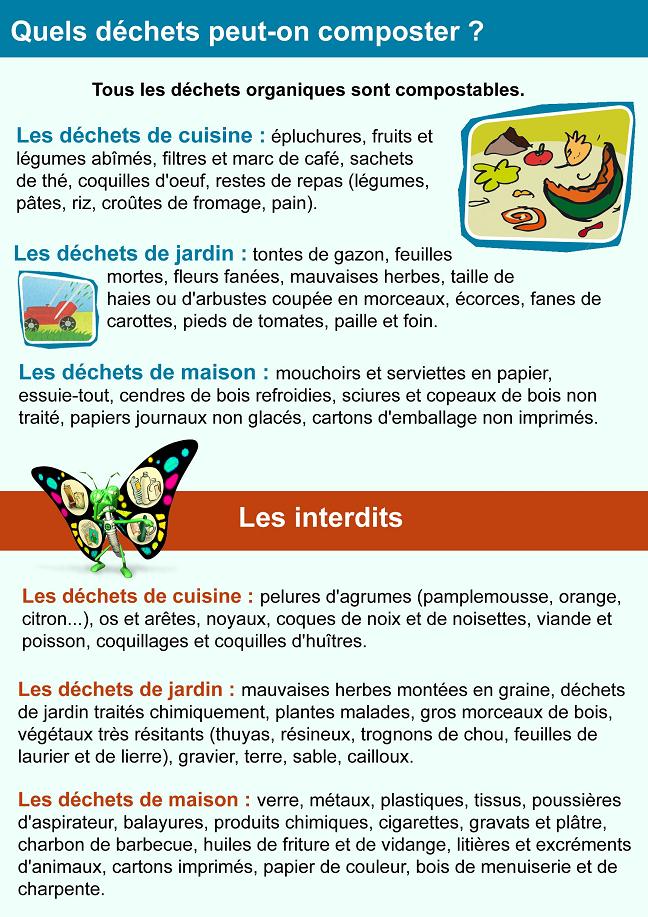 Quels déchets peut-on composter ?

Tous les déchets organiques sont compostables.

Les déchets de cuisine : épluchures, fruits et légumes abîmés, filtres et marc de café, sachets de thé, coquilles d'oeuf, restes de repas (légumes, pâtes, riz, croûtes de fromage, pain).

Les déchets de jardin : tontes de gazon, feuilles mortes, fleurs fanées, mauvaises herbes, taille de haies ou d'arbustes coupée en morceaux, écorces, fanes de carottes, pieds de tomates, paille et foin.

Les déchets de maison : mouchoirs et serviettes en papier, essuie-tout, cendres de bois refroidies, sciures et copeaux de bois non traité, papiers journaux non glacés, cartons d'emballage non imprimés.

Les interdits

Les déchets de cuisine : pelures d'agrumes (pamplemousse, orange, citron...), os et arêtes, noyaux, coques de noix et de noisettes, viande et poisson, coquillages et coquilles d'huîtres.

Les déchets de jardin : mauvaises herbes montées en graine, déchets de jardin traités chimiquement, plantes malades, gros morceaux de bois, végétaux très résitants (thuyas, résineux, trognons de chou, feuilles de laurier et de lierre), gravier, terre, sable, cailloux.

Les déchets de maison : verre, métaux, plastiques, tissus, poussières d'aspirateur, balayures, produits chimiques, cigarettes, gravats et plâtre, charbon de barbecue, huiles de friture et de vidange, litières et excréments d'animaux, cartons imprimés, papier de couleur, bois de menuiserie et de charpente.